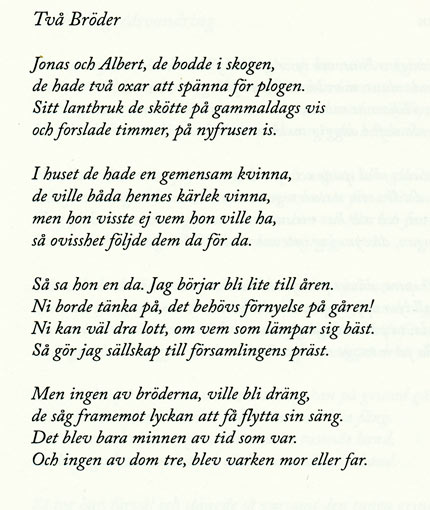 Två Bröder

Jonas och Albert, de bodde i skogen,
de hade två oxar att spänna för plogen.
Sitt lantbruk de skötte på gammaldags vis
och forslade timmer, på nyfrusen is.

I huset de hade en gemensam kvinna,
de ville båda hennes kärlek vinna,
men hon visste ej vem hon ville ha,
så ovisshet följde dem da för da.

Så sa hon en da. Jag börjar bli lite till åren.
Ni borde tänka på, det behövs förnyelse på gåren!
Ni kan väl dra lott, om vem som lämpar sig bäst.
Så gör jag sällskap till församlingens präst.

Men ingen av bröderna, ville bli dräng,
de såg framemot lyckan att få flytta sin säng.
Det blev bara minnen av tid som var.
Och ingen av dom tre, blev varken mor eller far.